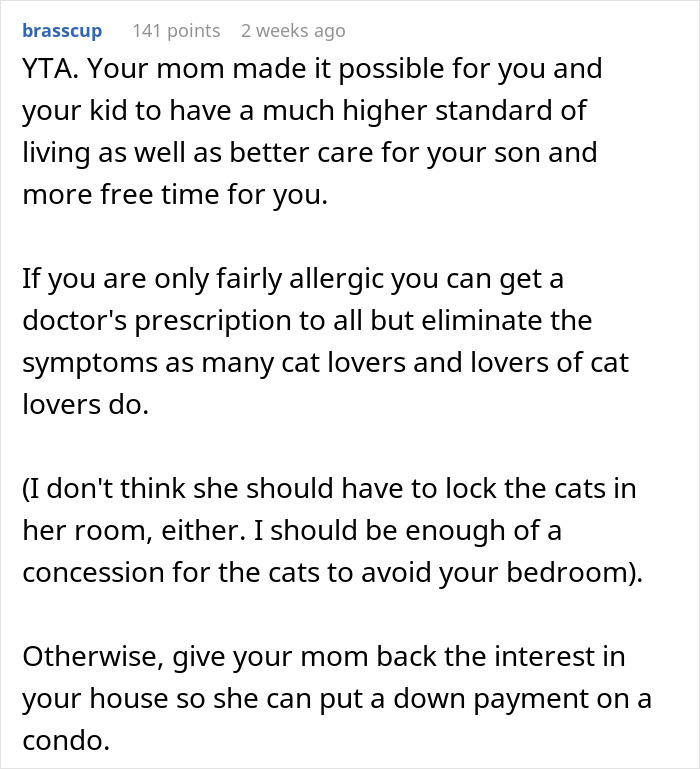 brasscup 141 points 2 weeks ago

YTA. Your mom made it possible for you and your kid to have a much higher standard of living as well as better care for your son and more free time for you.

If you are only fairly allergic you can get a doctor's prescription to all but eliminate the symptoms as many cat lovers and lovers of cat lovers do.

(I don't think she should have to lock the cats in her room, either. I should be enough of a concession for the cats to avoid your bedroom).

Otherwise, give your mom back the interest in your house so she can put a down payment on a condo.